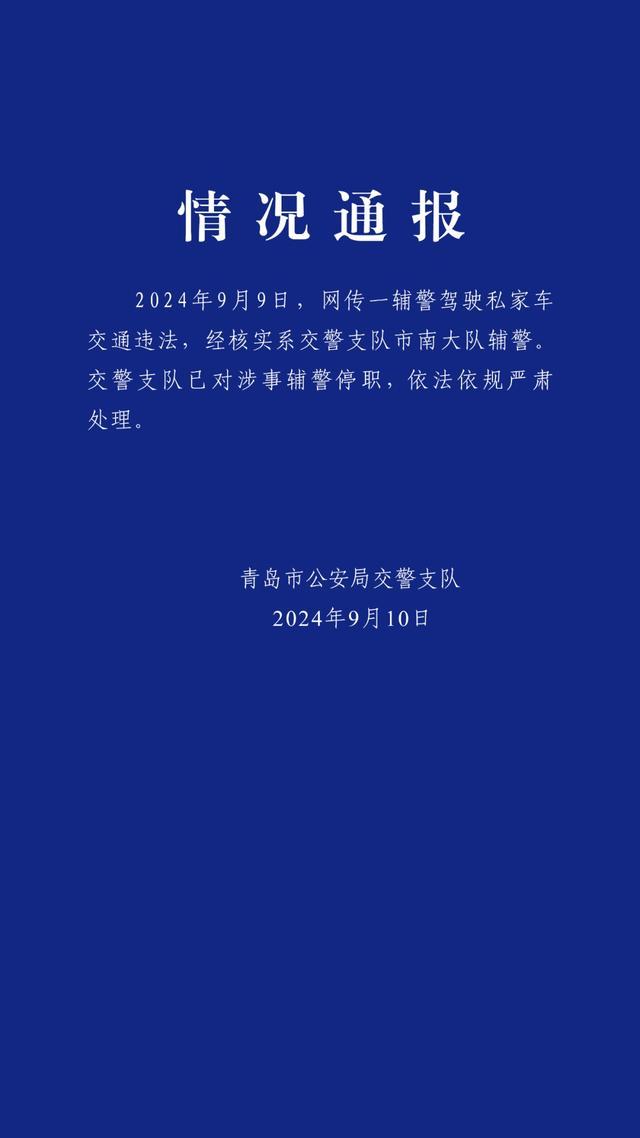 情况通报

2024年9月9日，网传一辅警驾驶私家车交通违法，经核实系交警支队市南大队辅警。交警支队已对涉事辅警停职，依法依规严肃处理。

青岛市公安局交警支队
2024年9月10日